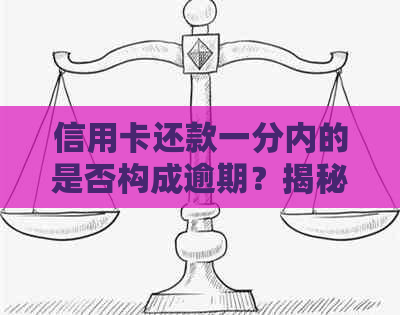 信用卡还款一分内的是否构成逾期？揭秘